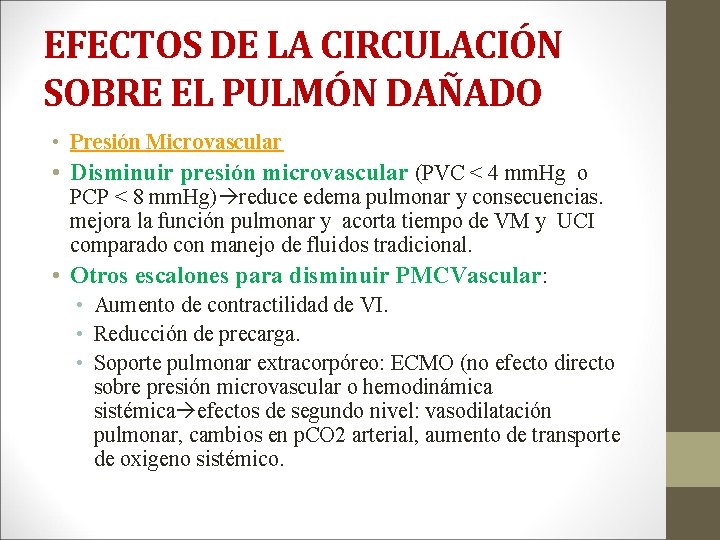 EFECTOS DE LA CIRCULACIÓN SOBRE EL PULMÓN DAÑADO

• Presión Microvascular

• Disminuir presión microvascular (PVC < 4 mmHg o PCP < 8 mmHg)→reduce edema pulmonar y consecuencias. mejora la función pulmonar y acorta tiempo de VM y UCI comparado con manejo de fluidos tradicional.

• Otros escalones para disminuir PMCVascular:
  • Aumento de contractilidad de VI.
  • Reducción de precarga.
  • Soporte pulmonar extracorpóreo: ECMO (no efecto directo sobre presión microvascular o hemodinámica sistémica→efectos de segundo nivel: vasodilatación pulmonar, cambios en pCO2 arterial, aumento de transporte de oxigeno sistémico.